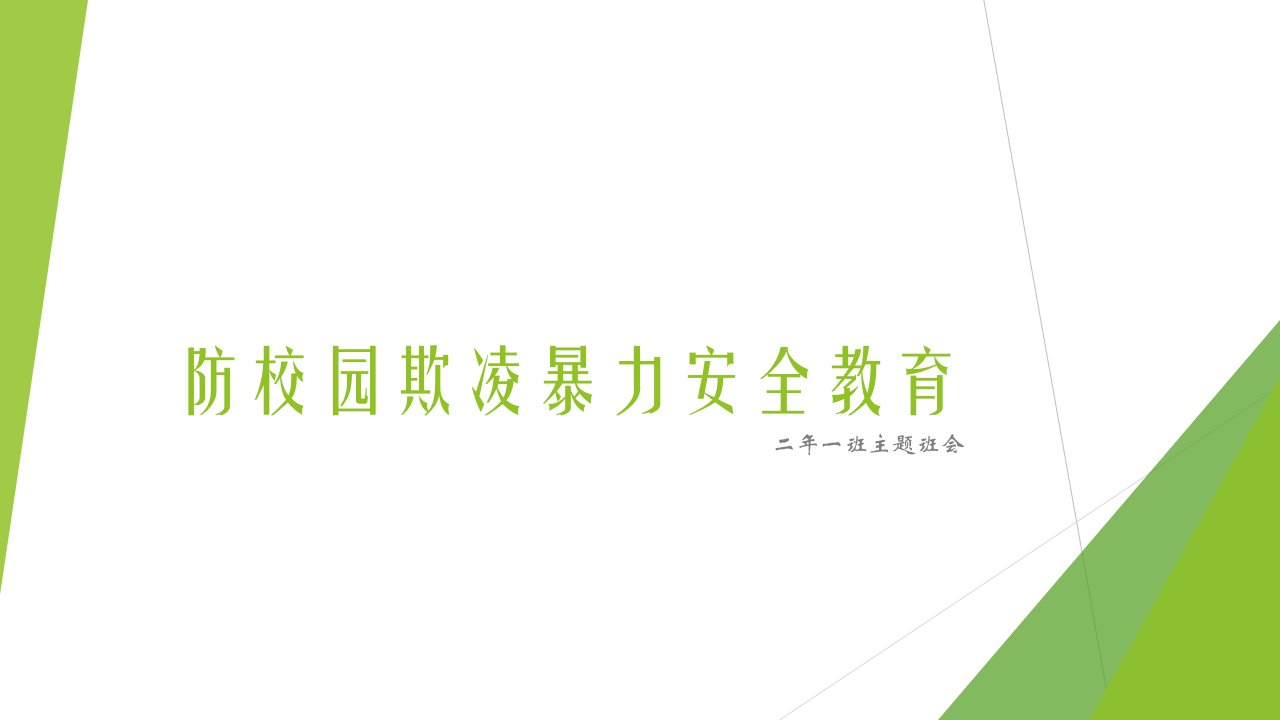 防校园欺凌暴力安全教育

二年一班主题班会